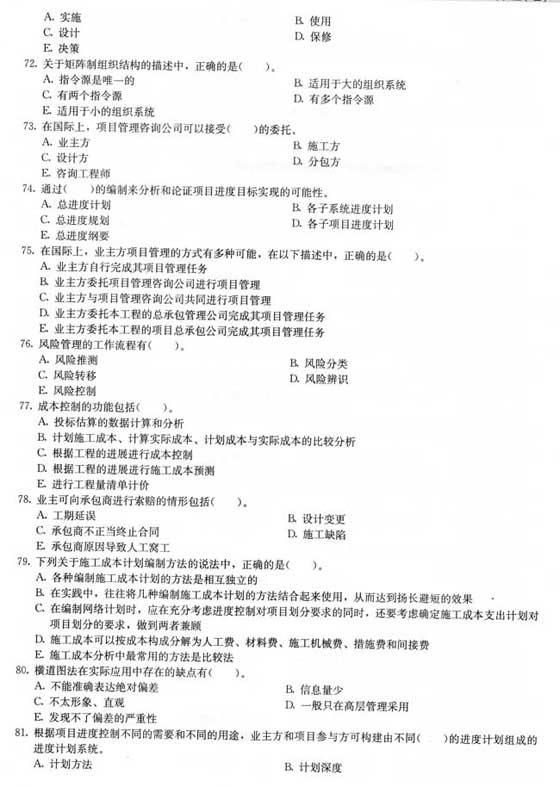 A. 实施
B. 使用
C. 设计
D. 保修
E. 决策

72. 关于矩阵制组织结构的描述中，正确的是(　　)。
A. 指令源是唯一的
B. 适用于大的组织系统
C. 有两个指令源
D. 有多个指令源
E. 适用于小的组织系统

73. 在国际上，项目管理咨询公司可以接受(　　)的委托。
A. 业主方
B. 施工方
C. 设计方
D. 分包方
E. 咨询工程师

74. 通过(　　)的编制来分析和论证项目进度目标实现的可能性。
A. 总进度计划
B. 各子系统进度计划
C. 总进度规划
D. 各子项目进度计划
E. 总进度纲要

75. 在国际上，业主方项目管理的方式有多种可能，在以下描述中，正确的是(　　)。
A. 业主方自行完成其项目管理任务
B. 业主方委托项目管理咨询公司进行项目管理
C. 业主方与项目管理咨询公司共同进行项目管理
D. 业主方委托本工程的总承包管理公司完成其项目管理任务
E. 业主方委托本工程的项目总承包公司完成其项目管理任务

76. 风险管理的工作流程有(　　)。
A. 风险推测
B. 风险分类
C. 风险转移
D. 风险辨识
E. 风险控制

77. 成本控制的功能包括(　　)。
A. 投标估算的数据计算和分析
B. 计划施工成本、计算实际成本、计划成本与实际成本的比较分析
C. 根据工程的进展进行成本控制
D. 根据工程的进展进行施工成本预测
E. 进行工程量清单计价

78. 业主可向承包商进行索赔的情形包括(　　)。
A. 工期延误
B. 设计变更
C. 承包商不正当终止合同
D. 施工缺陷
E. 承包商原因导致人工窝工

79. 下列关于施工成本计划编制方法的说法中，正确的是(　　)。
A. 各种编制施工成本计划的方法是相互独立的
B. 在实践中，往往将几种编制施工成本计划的方法结合起来使用，从而达到扬长避短的效果
C. 在编制网络计划时，应在充分考虑进度控制对项目划分要求的同时，还要考虑确定施工成本支出计划对项目划分的要求，做到两者兼顾
D. 施工成本可以按成本构成分解为人工费、材料费、施工机械费、措施费和间接费
E. 施工成本分析中最常用的方法是比较法

80. 横道图法在实际应用中存在的缺点有(　　)。
A. 不能准确表达绝对偏差
B. 信息量少
C. 不太形象、直观
D. 一般只在高层管理采用
E. 发现不了偏差的严重性

81. 根据项目进度控制不同的需要和不同的用途，业主方和项目参与方可构建由不同(　　)的进度计划组成的进度计划系统。
A. 计划方法
B. 计划深度